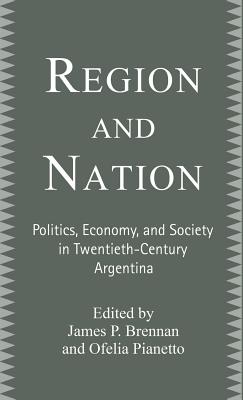 REGION
AND
NATION

Politics, Economy, and Society in Twentieth-Century Argentina

Edited by
James P. Brennan
and Ofelia Pianetto